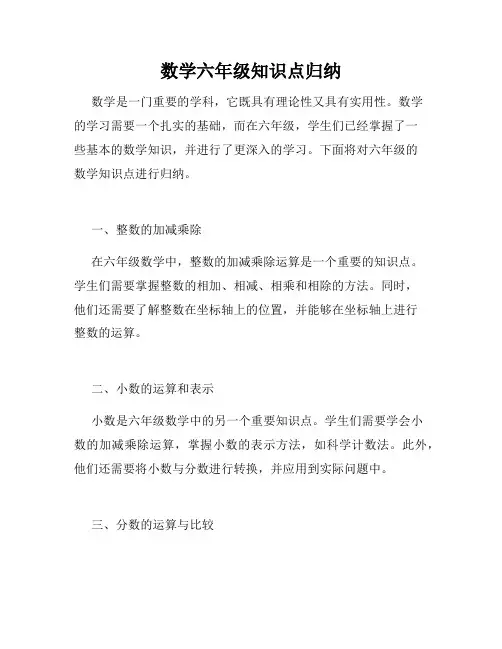 数学六年级知识点归纳

数学是一门重要的学科，它既具有理论性又具有实用性。数学的学习需要一个扎实的基础，而在六年级，学生们已经掌握了一些基本的数学知识，并进行了更深入的学习。下面将对六年级的数学知识点进行归纳。

一、整数的加减乘除

在六年级数学中，整数的加减乘除运算是一个重要的知识点。学生们需要掌握整数的相加、相减、相乘和相除的方法。同时，他们还需要了解整数在坐标轴上的位置，并能够在坐标轴上进行整数的运算。

二、小数的运算和表示

小数是六年级数学中的另一个重要知识点。学生们需要学会小数的加减乘除运算，掌握小数的表示方法，如科学计数法。此外，他们还需要将小数与分数进行转换，并应用到实际问题中。

三、分数的运算与比较